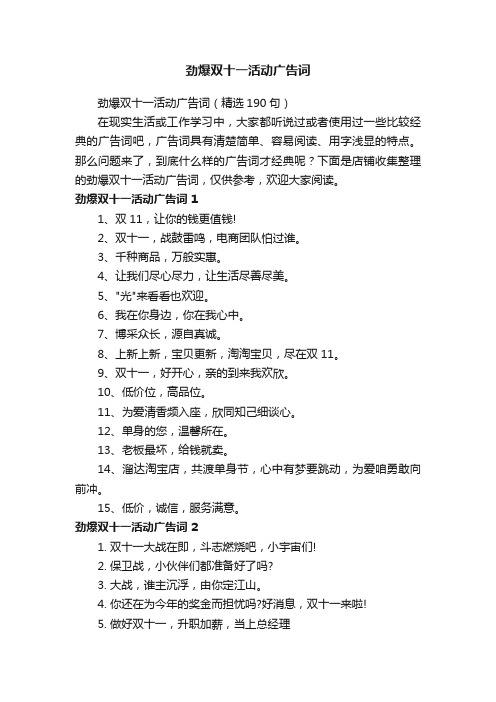 劲爆双十一活动广告词

劲爆双十一活动广告词（精选 190 句）

在现实生活或工作学习中，大家都听说过或者使用过一些比较经典的广告词吧，广告词具有清楚简单、容易阅读、用字浅显的特点。那么问题来了，到底什么样的广告词才经典呢？下面是店铺收集整理的劲爆双十一活动广告词，仅供参考，欢迎大家阅读。

劲爆双十一活动广告词 1

1、双 11，让你的钱更值钱!

2、双十一，战鼓雷鸣，电商团队怕过谁。

3、千种商品，万般实惠。

4、让我们尽心尽力，让生活尽善尽美。

5、"光"来看看也欢迎。

6、我在你身边，你在我心中。

7、博采众长，源自真诚。

8、上新上新，宝贝更新，淘淘宝贝，尽在双 11。

9、双十一，好开心，亲的到来我欢欣。

10、低价位，高品位。

11、为爱清香频入座，欣同知己细谈心。

12、单身的您，温馨所在。

13、老板最坏，给钱就卖。

14、溜达淘宝店，共渡单身节，心中有梦要跳动，为爱咱勇敢向前冲。

15、低价，诚信，服务满意。

劲爆双十一活动广告词 2

1. 双十一大战在即，斗志燃烧吧，小宇宙们!

2. 保卫战，小伙伴们都准备好了吗?

3. 大战，谁主沉浮，由你定江山。

4. 你还在为今年的奖金而担忧吗?好消息，双十一来啦!

5. 做好双十一，升职加薪，当上总经理